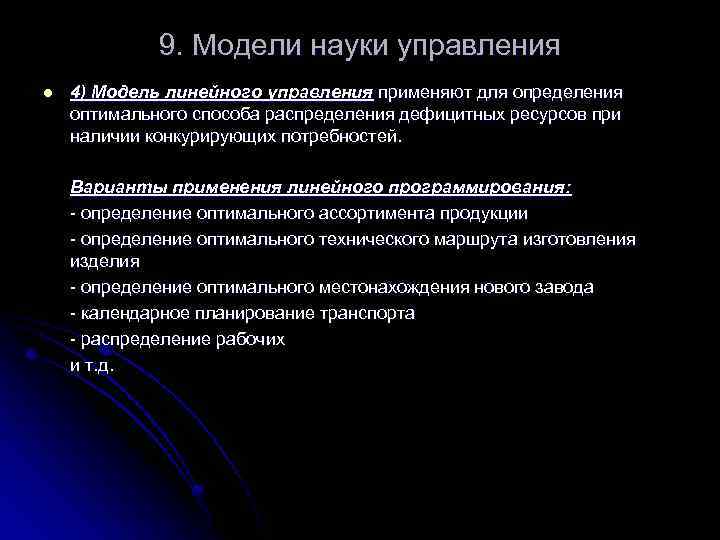 9. Модели науки управления

4) Модель линейного управления применяют для определения оптимального способа распределения дефицитных ресурсов при наличии конкурирующих потребностей.

Варианты применения линейного программирования:
- определение оптимального ассортимента продукции
- определение оптимального технического маршрута изготовления изделия
- определение оптимального местонахождения нового завода
- календарное планирование транспорта
- распределение рабочих
и т.д.